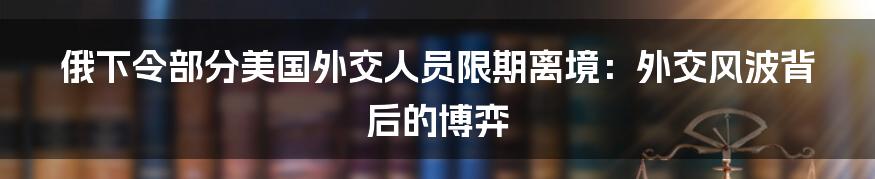 俄下令部分美国外交人员限期离境：外交风波背后的博弈